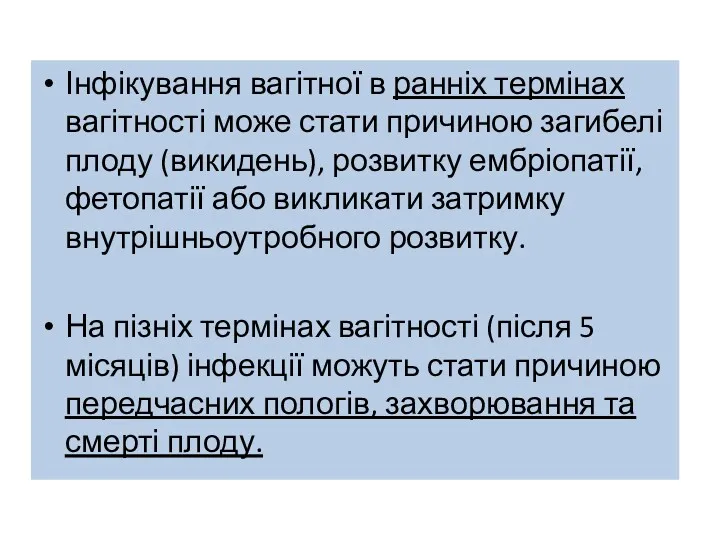 • Інфікування вагітної в ранніх термінах вагітності може стати причиною загибелі плоду (викидень), розвитку ембріопатії, фетопатії або викликати затримку внутрішньоутробного розвитку.

• На пізніх термінах вагітності (після 5 місяців) інфекції можуть стати причиною передчасних пологів, захворювання та смерті плоду.